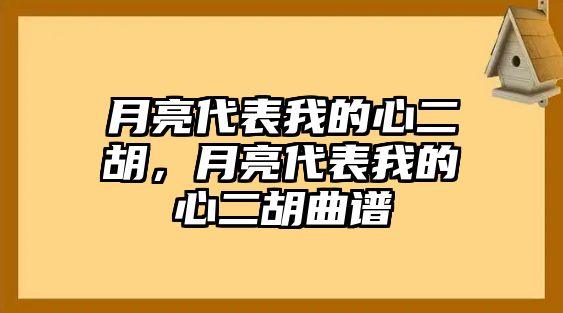 月亮代表我的心二胡，月亮代表我的心二胡曲谱